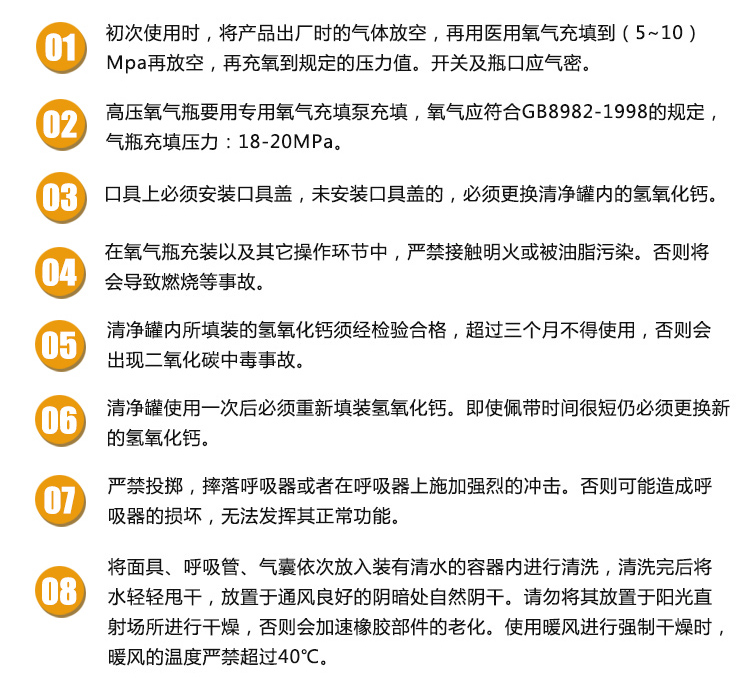 01 初次使用时，将产品出厂时的气体放空，再用医用氧气充填到（5~10）Mpa再放空，再充氧到规定的压力值。开关及瓶口应气密。

02 高压氧气瓶要用专用氧气充填泵充填，氧气应符合GB8982-1998的规定，气瓶充填压力：18-20MPa。

03 口具上必须安装口具盖，未安装口具盖的，必须更换清净罐内的氢氧化钙。

04 在氧气瓶充装以及其它操作环节中，严禁接触明火或被油脂污染。否则将会导致燃烧等事故。

05 清净罐内所填装的氢氧化钙须经检验合格，超过三个月不得使用，否则会出现二氧化碳中毒事故。

06 清净罐使用一次后必须重新填装氢氧化钙。即使佩带时间很短仍必须更换新的氢氧化钙。

07 严禁投掷，摔落呼吸器或者在呼吸器上施加强烈的冲击。否则可能造成呼吸器的损坏，无法发挥其正常功能。

08 将面具、呼吸管、气囊依次放入装有清水的容器内进行清洗，清洗完后将水轻轻甩干，放置于通风良好的阴暗处自然阴干。请勿将其放置于阳光直射场所进行干燥，否则会加速橡胶部件的老化。使用暖风进行强制干燥时，暖风的温度严禁超过40℃。